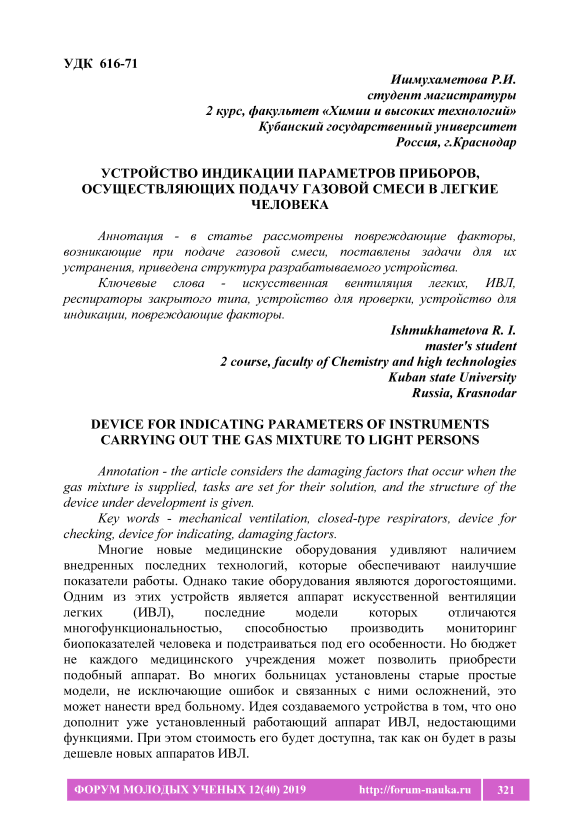 УДК 616-71

Ишмухаметова Р.И.
студент магистратуры
2 курс, факультет «Химии и высоких технологий»
Кубанский государственный университет
Россия, г.Краснодар

УСТРОЙСТВО ИНДИКАЦИИ ПАРАМЕТРОВ ПРИБОРОВ, ОСУЩЕСТВЛЯЮЩИХ ПОДАЧУ ГАЗОВОЙ СМЕСИ В ЛЕГКИЕ ЧЕЛОВЕКА

Аннотация - в статье рассмотрены повреждающие факторы, возникающие при подаче газовой смеси, поставлены задачи для их устранения, приведена структура разрабатываемого устройства.

Ключевые слова - искусственная вентиляция легких, ИВЛ, респираторы закрытого типа, устройство для проверки, устройство для индикации, повреждающие факторы.

Ishmukhametova R. I.
master's student
2 course, faculty of Chemistry and high technologies
Kuban state University
Russia, Krasnodar

DEVICE FOR INDICATING PARAMETERS OF INSTRUMENTS CARRYING OUT THE GAS MIXTURE TO LIGHT PERSONS

Annotation - the article considers the damaging factors that occur when the gas mixture is supplied, tasks are set for their solution, and the structure of the device under development is given.

Key words - mechanical ventilation, closed-type respirators, device for checking, device for indicating, damaging factors.

Многие новые медицинские оборудования удивляют наличием внедренных последних технологий, которые обеспечивают наилучшие показатели работы. Однако такие оборудования являются дорогостоящими. Одним из этих устройств является аппарат искусственной вентиляции легких (ИВЛ), последние модели которых отличаются многофункциональностью, способностью производить мониторинг биопоказателей человека и подстраиваться под его особенности. Но бюджет не каждого медицинского учреждения может позволить приобрести подобный аппарат. Во многих больницах установлены старые простые модели, не исключающие ошибок и связанных с ними осложнений, это может нанести вред больному. Идея создаваемого устройства в том, что оно дополнит уже установленный работающий аппарат ИВЛ, недостающими функциями. При этом стоимость его будет доступна, так как он будет в разы дешевле новых аппаратов ИВЛ.

ФОРУМ МОЛОДЫХ УЧЕНЫХ 12(40) 2019 http://forum-nauka.ru 321